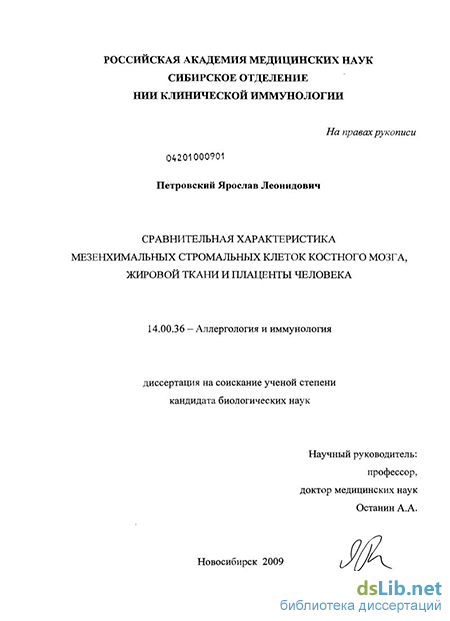 РОССИЙСКАЯ АКАДЕМИЯ МЕДИЦИНСКИХ НАУК
СИБИРСКОЕ ОТДЕЛЕНИЕ
НИИ КЛИНИЧЕСКОЙ ИММУНОЛОГИИ

На правах рукописи

04201000901

Петровский Ярослав Леонидович

СРАВНИТЕЛЬНАЯ ХАРАКТЕРИСТИКА
МЕЗЕНХИМАЛЬНЫХ СТРОМАЛЬНЫХ КЛЕТОК КОСТНОГО МОЗГА,
ЖИРОВОЙ ТКАНИ И ПЛАЦЕНТЫ ЧЕЛОВЕКА

14.00.36 – Аллергология и иммунология

диссертация на соискание ученой степени
кандидата биологических наук

Научный руководитель:
профессор,
доктор медицинских наук
Останин А.А.

Новосибирск 2009

dsLib.net
библиотека диссертаций